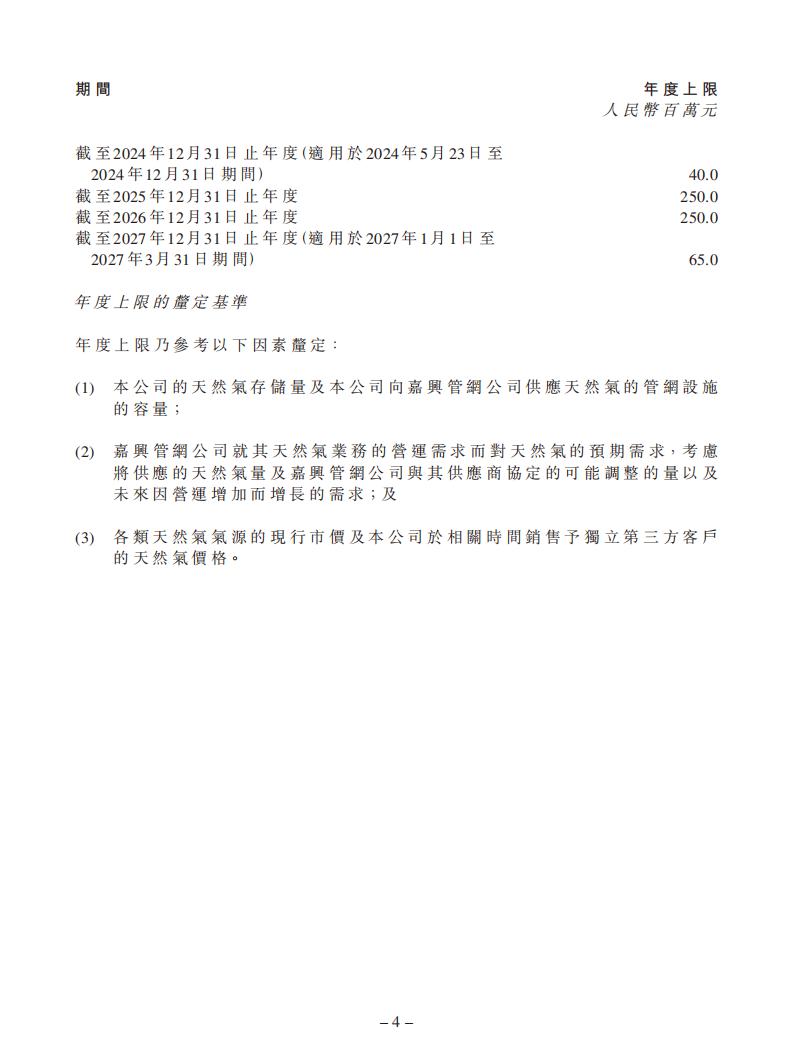 | 期間 | 年度上限 人民幣百萬元 |
|---|---|
| 截至2024年12月31日止年度(適用於2024年5月23日至2024年12月31日期間) | 40.0 |
| 截至2025年12月31日止年度 | 250.0 |
| 截至2026年12月31日止年度 | 250.0 |
| 截至2027年12月31日止年度(適用於2027年1月1日至2027年3月31日期間) | 65.0 |

年度上限的釐定基準

年度上限乃參考以下因素釐定:

(1) 本公司的天然氣存儲量及本公司向嘉興管網公司供應天然氣的管網設施的容量;

(2) 嘉興管網公司就其天然氣業務的營運需求而對天然氣的預期需求,考慮將供應的天然氣量及嘉興管網公司與其供應商協定的可能調整的量以及未來因營運增加而增長的需求;及

(3) 各類天然氣氣源的現行市價及本公司於相關時間銷售予獨立第三方客戶的天然氣價格。

– 4 –